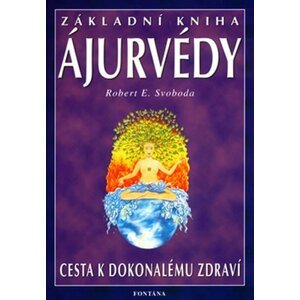 ZÁKLADNÍ KNIHA
ÁJURVÉDY

Robert E. Svoboda

CESTA K DOKONALÉMU ZDRAVÍ

FONTÁNA